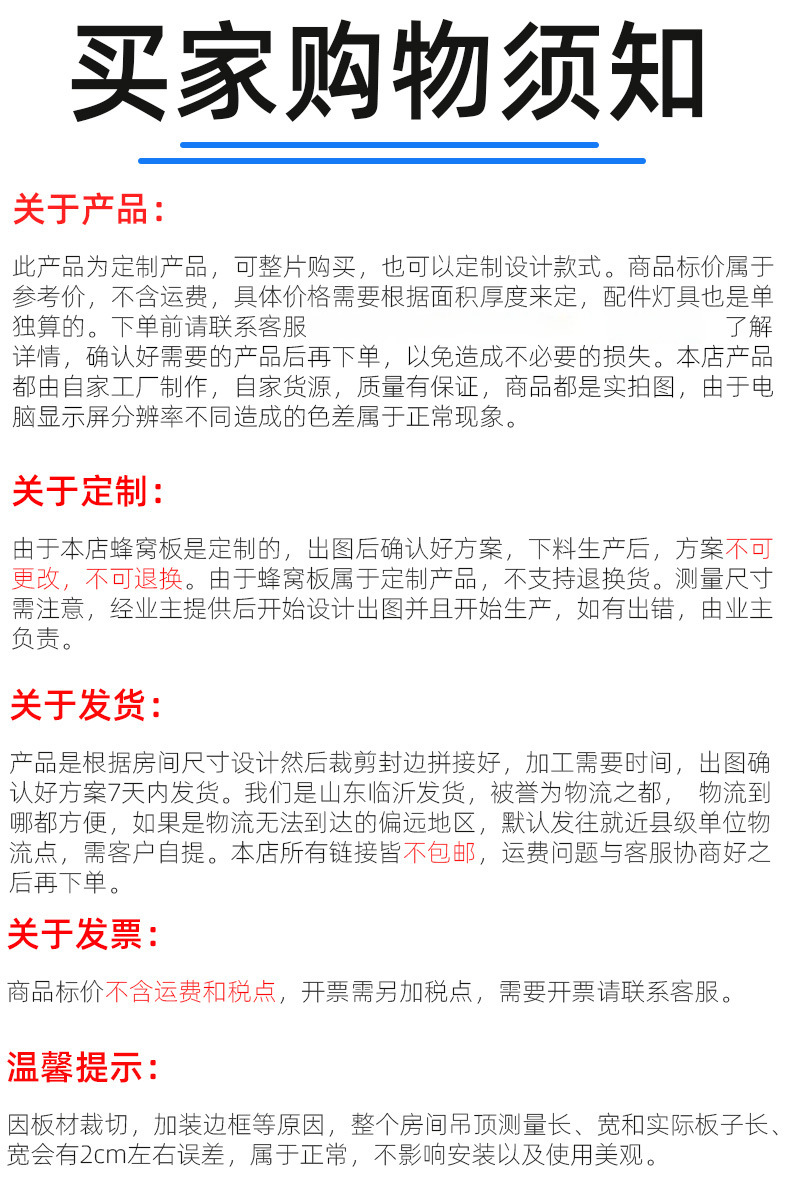 买家购物须知

关于产品：

此产品为定制产品，可整片购买，也可以定制设计款式。商品标价属于参考价，不含运费，具体价格需要根据面积厚度来定，配件灯具也是单独算的。下单前请联系客服 了解详情，确认好需要的产品后再下单，以免造成不必要的损失。本店产品都由自家工厂制作，自家货源，质量有保证，商品都是实拍图，由于电脑显示屏分辨率不同造成的色差属于正常现象。

关于定制：

由于本店蜂窝板是定制的，出图后确认好方案，下料生产后，方案不可更改，不可退换。由于蜂窝板属于定制产品，不支持退换货。测量尺寸需注意，经业主提供后开始设计出图并且开始生产，如有出错，由业主负责。

关于发货：

产品是根据房间尺寸设计然后裁剪封边拼接好，加工需要时间，出图确认好方案7天内发货。我们是山东临沂发货，被誉为物流之都， 物流到哪都方便，如果是物流无法到达的偏远地区，默认发往就近县级单位物流点，需客户自提。本店所有链接皆不包邮，运费问题与客服协商好之后再下单。

关于发票：

商品标价不含运费和税点，开票需另加税点，需要开票请联系客服。

温馨提示：

因板材裁切，加装边框等原因，整个房间吊顶测量长、宽和实际板子长、宽会有2cm左右误差，属于正常，不影响安装以及使用美观。